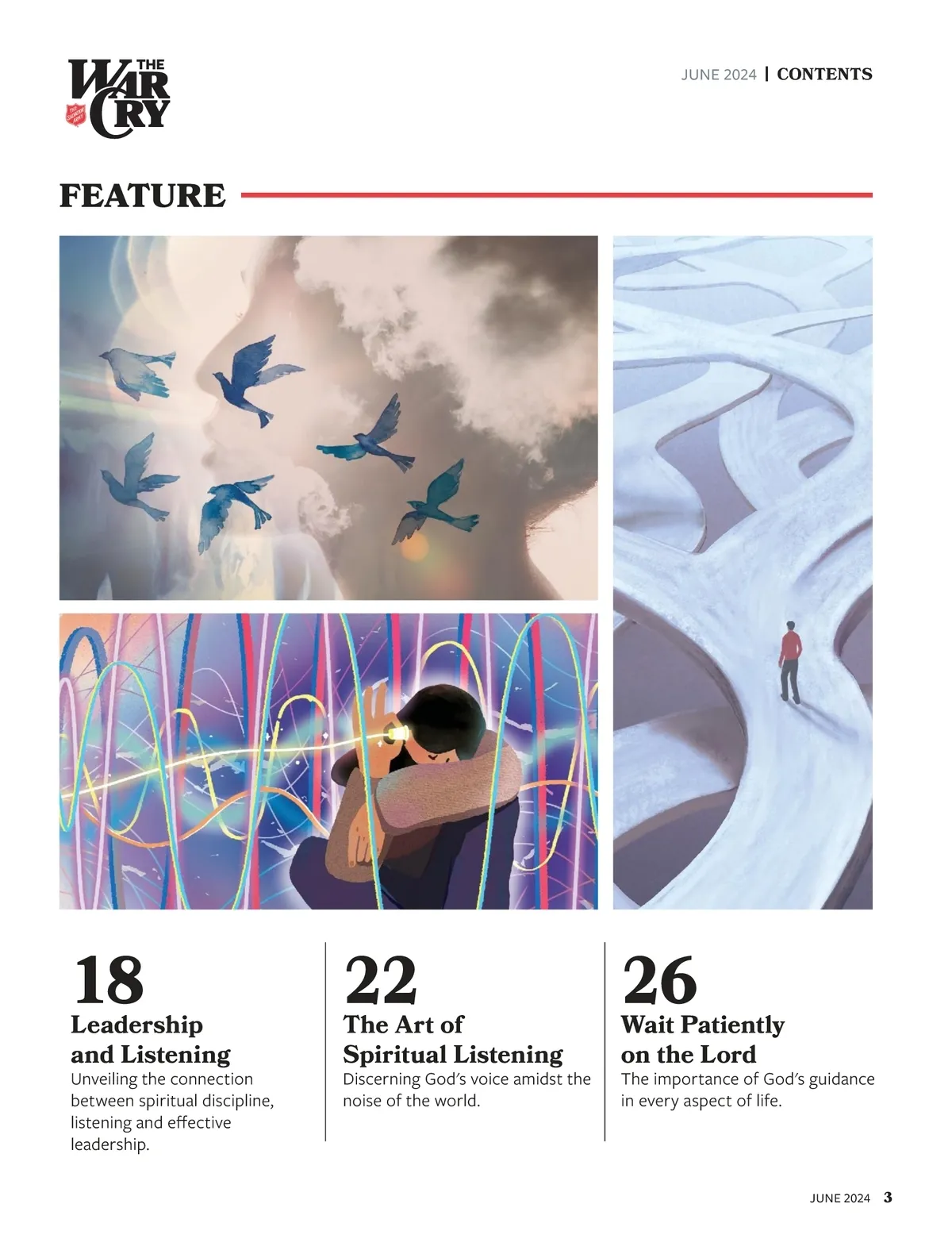 THE WAR CRY

JUNE 2024 | CONTENTS

FEATURE

18
Leadership
and Listening
Unveiling the connection between spiritual discipline, listening and effective leadership.

22
The Art of
Spiritual Listening
Discerning God's voice amidst the noise of the world.

26
Wait Patiently
on the Lord
The importance of God's guidance in every aspect of life.

JUNE 2024 3